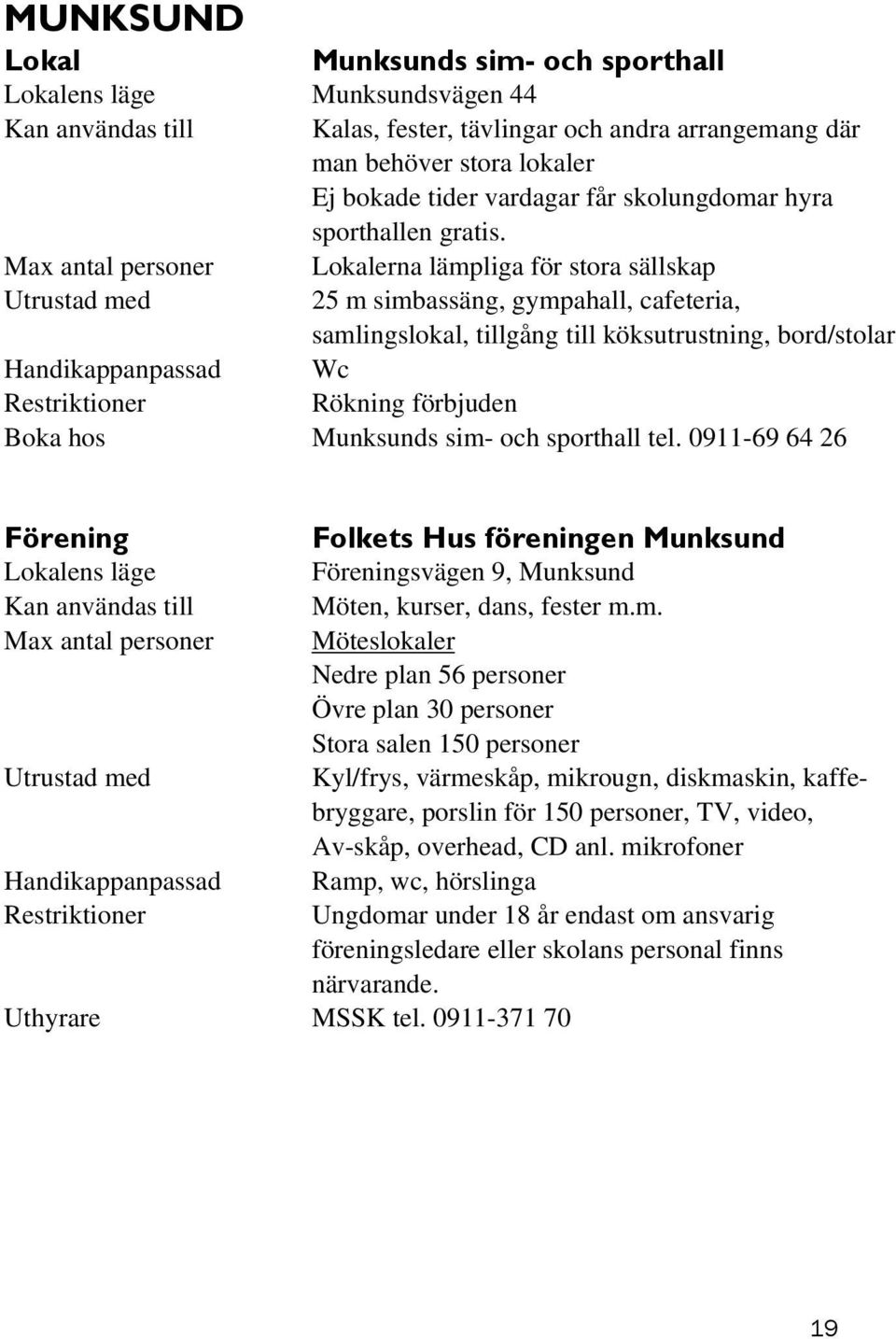 MUNKSUND

| Lokal | Munksunds sim- och sporthall |
|---|---|
| Lokalens läge | Munksundsvägen 44 |
| Kan användas till | Kalas, fester, tävlingar och andra arrangemang där man behöver stora lokaler Ej bokade tider vardagar får skolungdomar hyra sporthallen gratis. |
| Max antal personer | Lokalerna lämpliga för stora sällskap |
| Utrustad med | 25 m simbassäng, gympahall, cafeteria, samlingslokal, tillgång till köksutrustning, bord/stolar |
| Handikappanpassad | Wc |
| Restriktioner | Rökning förbjuden |
| Boka hos | Munksunds sim- och sporthall tel. 0911-69 64 26 |

| Förening | Folkets Hus föreningen Munksund |
|---|---|
| Lokalens läge | Föreningsvägen 9, Munksund |
| Kan användas till | Möten, kurser, dans, fester m.m. |
| Max antal personer | Möteslokaler Nedre plan 56 personer Övre plan 30 personer Stora salen 150 personer |
| Utrustad med | Kyl/frys, värmeskåp, mikrougn, diskmaskin, kaffebryggare, porslin för 150 personer, TV, video, Av-skåp, overhead, CD anl. mikrofoner |
| Handikappanpassad | Ramp, wc, hörslinga |
| Restriktioner | Ungdomar under 18 år endast om ansvarig föreningsledare eller skolans personal finns närvarande. |
| Uthyrare | MSSK tel. 0911-371 70 |

19